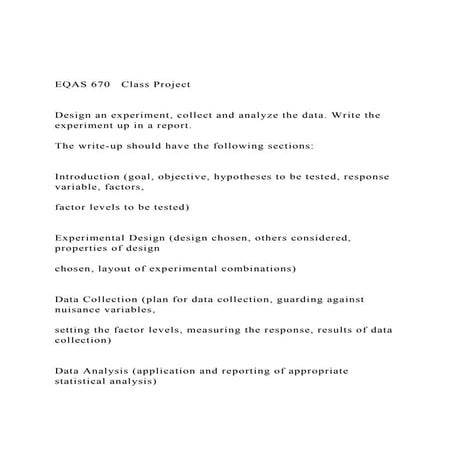 EQAS 670   Class Project

Design an experiment, collect and analyze the data. Write the experiment up in a report.

The write-up should have the following sections:

Introduction (goal, objective, hypotheses to be tested, response variable, factors,

factor levels to be tested)

Experimental Design (design chosen, others considered, properties of design

chosen, layout of experimental combinations)

Data Collection (plan for data collection, guarding against nuisance variables,

setting the factor levels, measuring the response, results of data collection)

Data Analysis (application and reporting of appropriate statistical analysis)